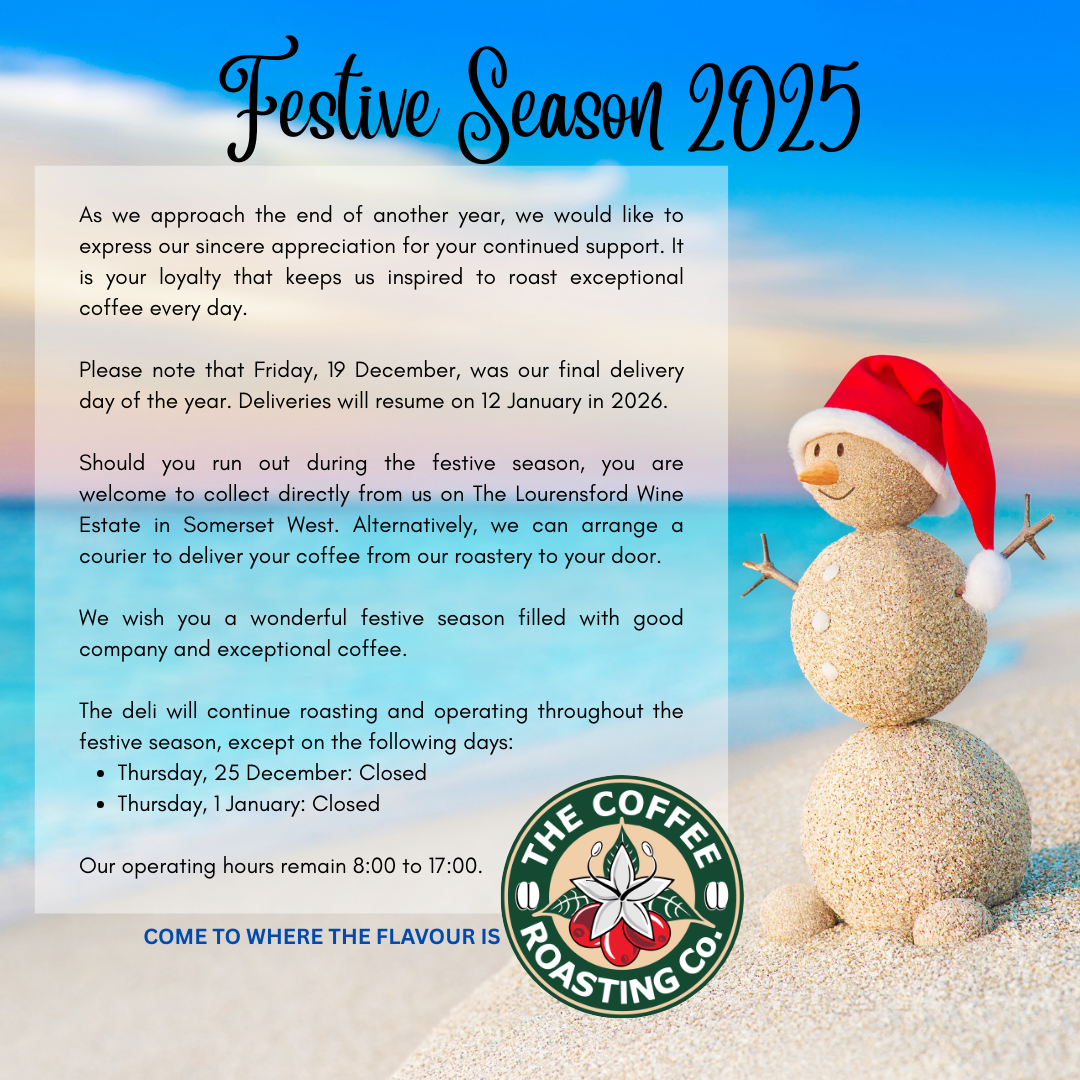 Festive Season 2025

As we approach the end of another year, we would like to express our sincere appreciation for your continued support. It is your loyalty that keeps us inspired to roast exceptional coffee every day.

Please note that Friday, 19 December, was our final delivery day of the year. Deliveries will resume on 12 January in 2026.

Should you run out during the festive season, you are welcome to collect directly from us on The Lourensford Wine Estate in Somerset West. Alternatively, we can arrange a courier to deliver your coffee from our roastery to your door.

We wish you a wonderful festive season filled with good company and exceptional coffee.

The deli will continue roasting and operating throughout the festive season, except on the following days:
• Thursday, 25 December: Closed
• Thursday, 1 January: Closed

Our operating hours remain 8:00 to 17:00.

COME TO WHERE THE FLAVOUR IS

THE COFFEE ROASTING CO.